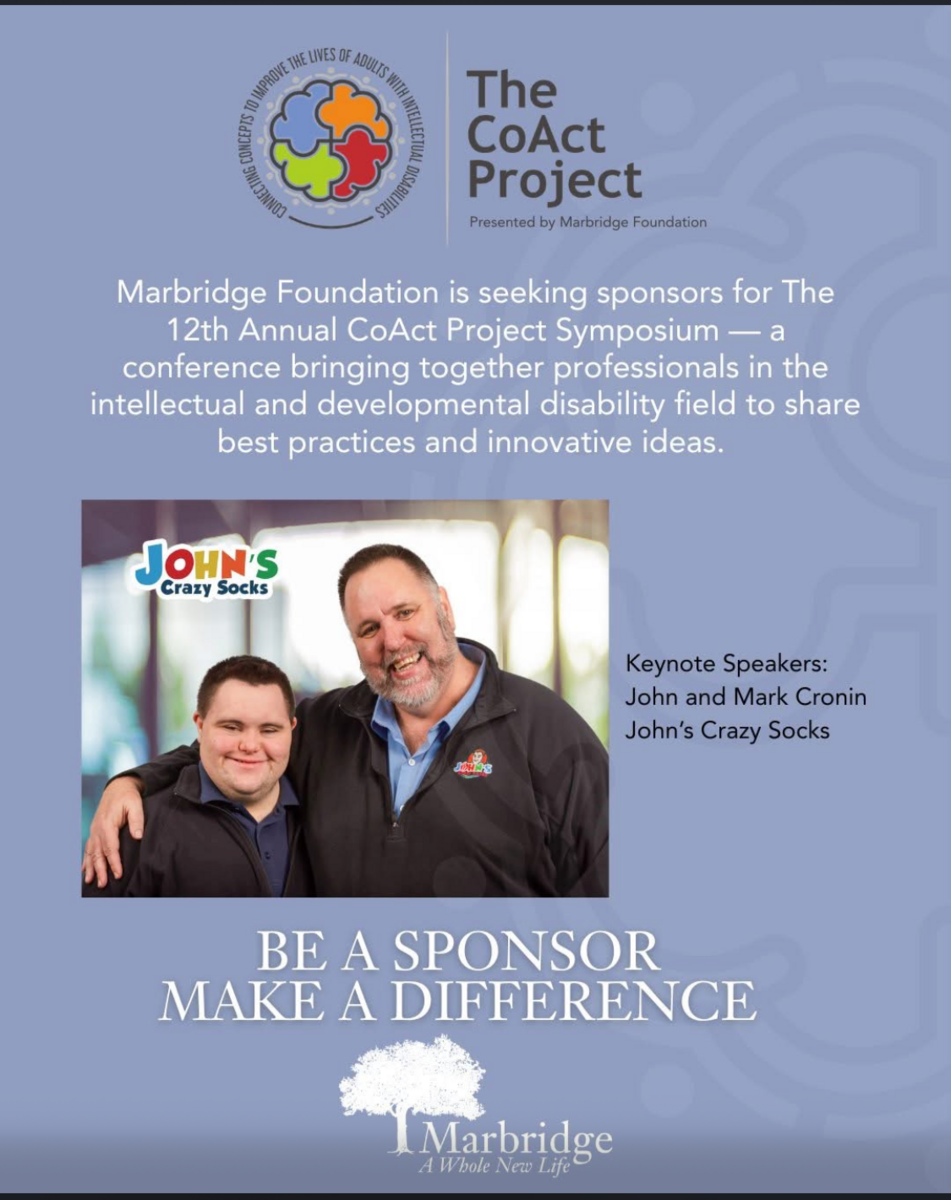 CONNECTING CONCEPTS TO IMPROVE THE LIVES OF ADULTS WITH INTELLECTUAL DISABILITIES

The CoAct Project
Presented by Marbridge Foundation

Marbridge Foundation is seeking sponsors for The 12th Annual CoAct Project Symposium — a conference bringing together professionals in the intellectual and developmental disability field to share best practices and innovative ideas.

JOHN'S Crazy Socks

Keynote Speakers:
John and Mark Cronin
John's Crazy Socks

BE A SPONSOR
MAKE A DIFFERENCE

Marbridge
A Whole New Life